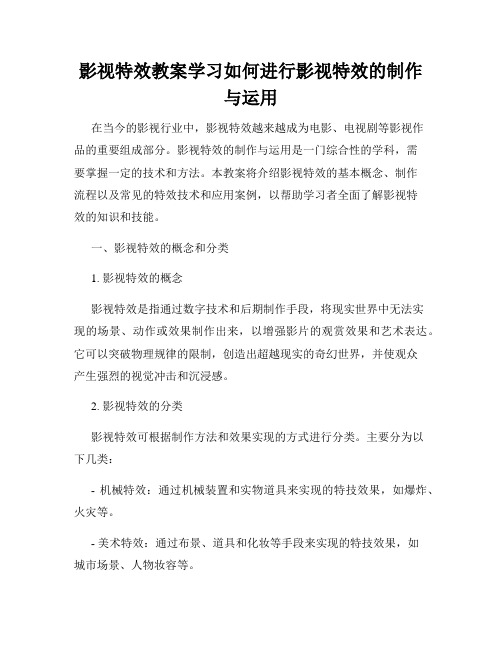 影视特效教案学习如何进行影视特效的制作与运用

在当今的影视行业中，影视特效越来越成为电影、电视剧等影视作品的重要组成部分。影视特效的制作与运用是一门综合性的学科，需要掌握一定的技术和方法。本教案将介绍影视特效的基本概念、制作流程以及常见的特效技术和应用案例，以帮助学习者全面了解影视特效的知识和技能。

一、影视特效的概念和分类

1. 影视特效的概念

影视特效是指通过数字技术和后期制作手段，将现实世界中无法实现的场景、动作或效果制作出来，以增强影片的观赏效果和艺术表达。它可以突破物理规律的限制，创造出超越现实的奇幻世界，并使观众产生强烈的视觉冲击和沉浸感。

2. 影视特效的分类

影视特效可根据制作方法和效果实现的方式进行分类。主要分为以下几类：

- 机械特效：通过机械装置和实物道具来实现的特技效果，如爆炸、火灾等。

- 美术特效：通过布景、道具和化妆等手段来实现的特技效果，如城市场景、人物妆容等。